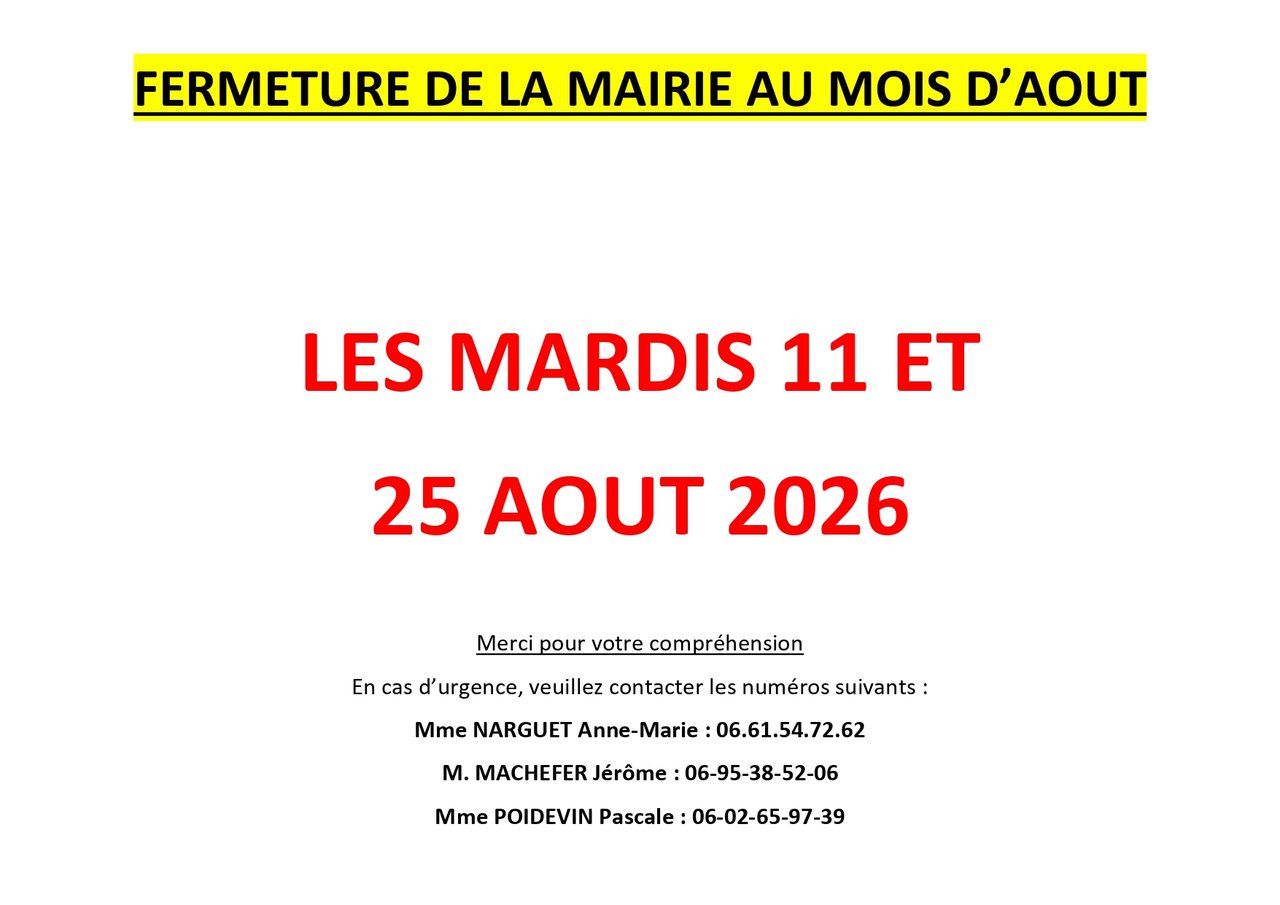 FERMETURE DE LA MAIRIE AU MOIS D'AOUT

LES MARDIS 11 ET

25 AOUT 2026

Merci pour votre compréhension

En cas d'urgence, veuillez contacter les numéros suivants :

Mme NARGUET Anne-Marie : 06.61.54.72.62

M. MACHEFER Jérôme : 06-95-38-52-06

Mme POIDEVIN Pascale : 06-02-65-97-39